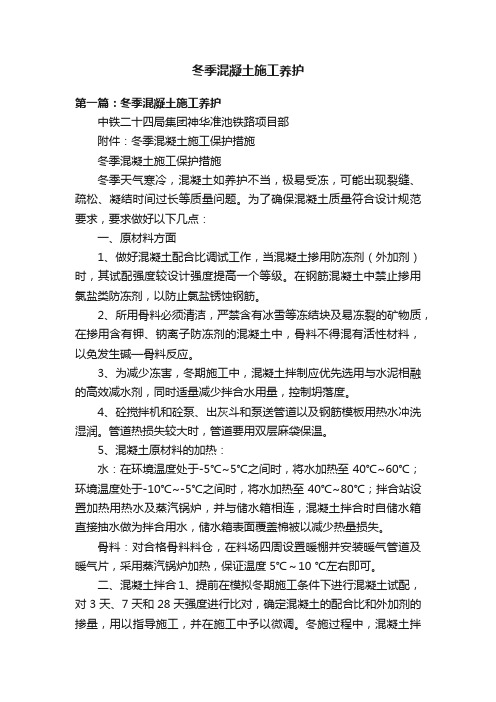 冬季混凝土施工养护

第一篇：冬季混凝土施工养护

中铁二十四局集团神华准池铁路项目部

附件：冬季混凝土施工保护措施

冬季混凝土施工保护措施

冬季天气寒冷，混凝土如养护不当，极易受冻，可能出现裂缝、疏松、凝结时间过长等质量问题。为了确保混凝土质量符合设计规范要求，要求做好以下几点：

一、原材料方面

1、做好混凝土配合比调试工作，当混凝土掺用防冻剂（外加剂）时，其试配强度较设计强度提高一个等级。在钢筋混凝土中禁止掺用氯盐类防冻剂，以防止氯盐锈蚀钢筋。

2、所用骨料必须清洁，严禁含有冰雪等冻结块及易冻裂的矿物质，在掺用含有钾、钠离子防冻剂的混凝土中，骨料不得混有活性材料，以免发生碱—骨料反应。

3、为减少冻害，冬期施工中，混凝土拌制应优先选用与水泥相融的高效减水剂，同时适量减少拌合水用量，控制坍落度。

4、砼搅拌机和砼泵、出灰斗和泵送管道以及钢筋模板用热水冲洗湿润。管道热损失较大时，管道要用双层麻袋保温。

5、混凝土原材料的加热：

水：在环境温度处于-5℃~5℃之间时，将水加热至 40℃~60℃；环境温度处于-10℃~-5℃之间时，将水加热至 40℃~80℃；拌合站设置加热用热水及蒸汽锅炉，并与储水箱相连，混凝土拌合时自储水箱直接抽水做为拌合用水，储水箱表面覆盖棉被以减少热量损失。

骨料：对合格骨料料仓，在料场四周设置暖棚并安装暖气管道及暖气片，采用蒸汽锅炉加热，保证温度 5℃~10 ℃左右即可。

二、混凝土拌合 1、提前在模拟冬期施工条件下进行混凝土试配，对 3 天、7 天和 28 天强度进行比对，确定混凝土的配合比和外加剂的掺量，用以指导施工，并在施工中予以微调。冬施过程中，混凝土拌